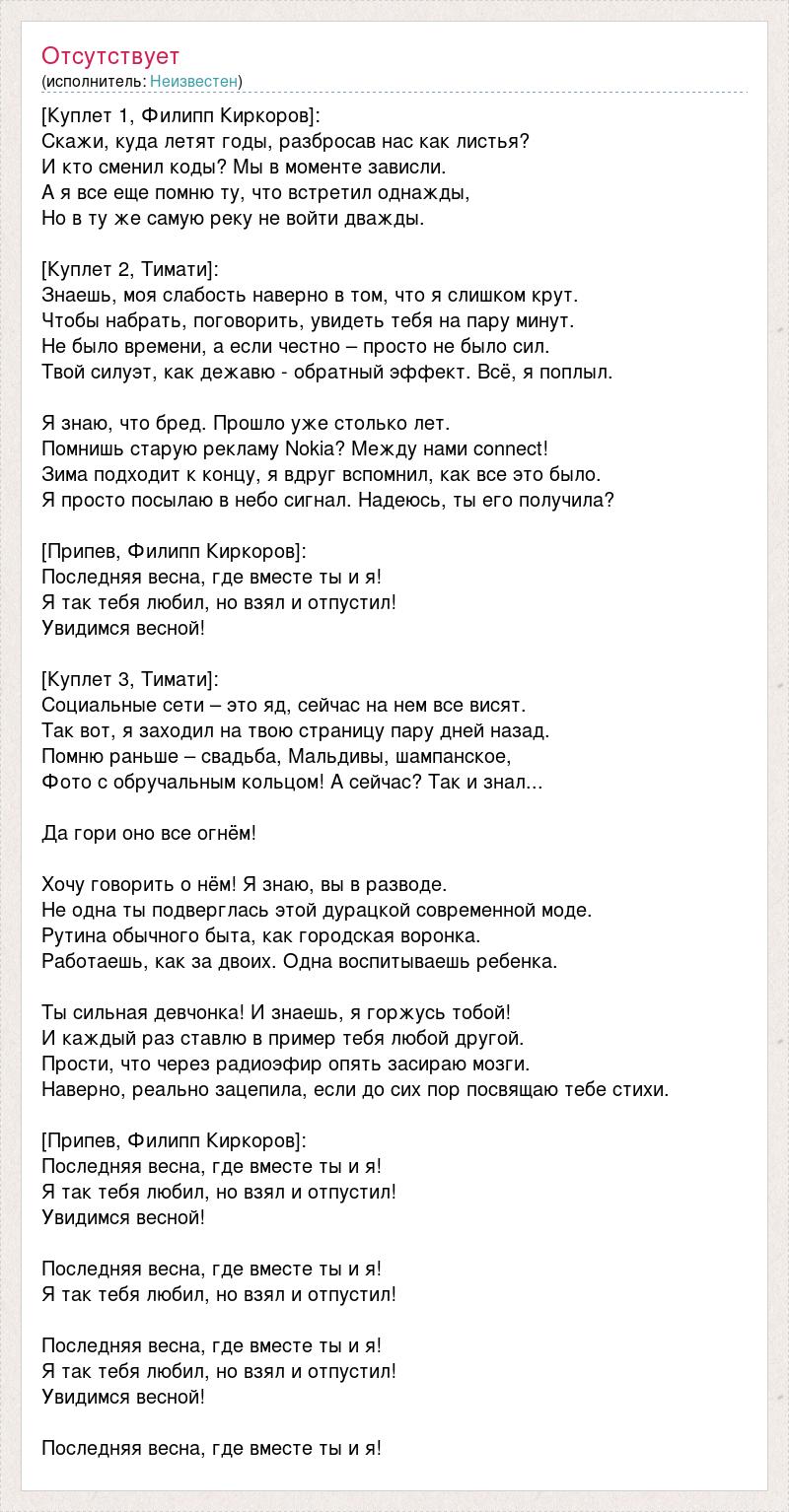 Отсутствует
(исполнитель: Неизвестен)

[Куплет 1, Филипп Киркоров]:
Скажи, куда летят годы, разбросав нас как листья?
И кто сменил коды? Мы в моменте зависли.
А я все еще помню ту, что встретил однажды,
Но в ту же самую реку не войти дважды.

[Куплет 2, Тимати]:
Знаешь, моя слабость наверно в том, что я слишком крут.
Чтобы набрать, поговорить, увидеть тебя на пару минут.
Не было времени, а если честно – просто не было сил.
Твой силуэт, как дежавю - обратный эффект. Всё, я поплыл.

Я знаю, что бред. Прошло уже столько лет.
Помнишь старую рекламу Nokia? Между нами connect!
Зима подходит к концу, я вдруг вспомнил, как все это было.
Я просто посылаю в небо сигнал. Надеюсь, ты его получила?

[Припев, Филипп Киркоров]:
Последняя весна, где вместе ты и я!
Я так тебя любил, но взял и отпустил!
Увидимся весной!

[Куплет 3, Тимати]:
Социальные сети – это яд, сейчас на нем все висят.
Так вот, я заходил на твою страницу пару дней назад.
Помню раньше – свадьба, Мальдивы, шампанское,
Фото с обручальным кольцом! А сейчас? Так и знал...

Да гори оно все огнём!

Хочу говорить о нём! Я знаю, вы в разводе.
Не одна ты подверглась этой дурацкой современной моде.
Рутина обычного быта, как городская воронка.
Работаешь, как за двоих. Одна воспитываешь ребенка.

Ты сильная девчонка! И знаешь, я горжусь тобой!
И каждый раз ставлю в пример тебя любой другой.
Прости, что через радиоэфир опять засираю мозги.
Наверно, реально зацепила, если до сих пор посвящаю тебе стихи.

[Припев, Филипп Киркоров]:
Последняя весна, где вместе ты и я!
Я так тебя любил, но взял и отпустил!
Увидимся весной!

Последняя весна, где вместе ты и я!
Я так тебя любил, но взял и отпустил!

Последняя весна, где вместе ты и я!
Я так тебя любил, но взял и отпустил!
Увидимся весной!

Последняя весна, где вместе ты и я!